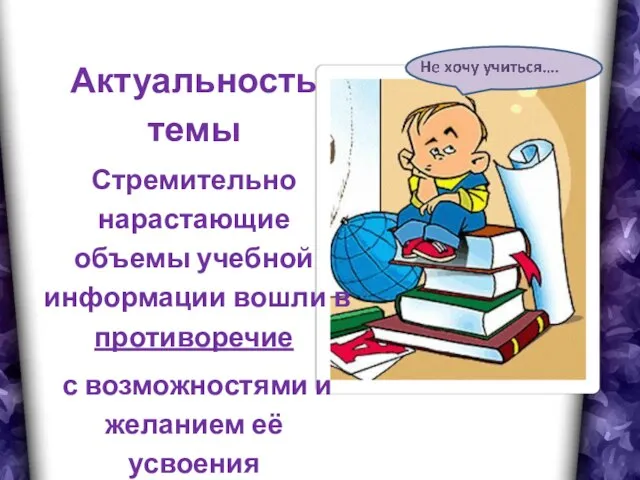 Актуальность темы

Стремительно нарастающие объемы учебной информации вошли в противоречие

с возможностями и желанием её усвоения

Не хочу учиться....